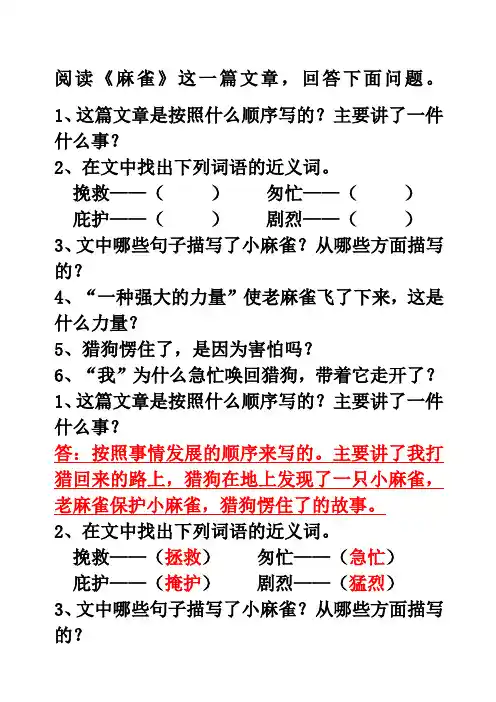 阅读《麻雀》这一篇文章，回答下面问题。

1、这篇文章是按照什么顺序写的？主要讲了一件什么事？

2、在文中找出下列词语的近义词。

挽救——（　　）　匆忙——（　　）

庇护——（　　）　剧烈——（　　）

3、文中哪些句子描写了小麻雀？从哪些方面描写的？

4、“一种强大的力量”使老麻雀飞了下来，这是什么力量？

5、猎狗愣住了，是因为害怕吗？

6、“我”为什么急忙唤回猎狗，带着它走开了？

1、这篇文章是按照什么顺序写的？主要讲了一件什么事？

答：按照事情发展的顺序来写的。主要讲了我打猎回来的路上，猎狗在地上发现了一只小麻雀，老麻雀保护小麻雀，猎狗愣住了的故事。

2、在文中找出下列词语的近义词。

挽救——（拯救）　匆忙——（急忙）

庇护——（掩护）　剧烈——（猛烈）

3、文中哪些句子描写了小麻雀？从哪些方面描写的？